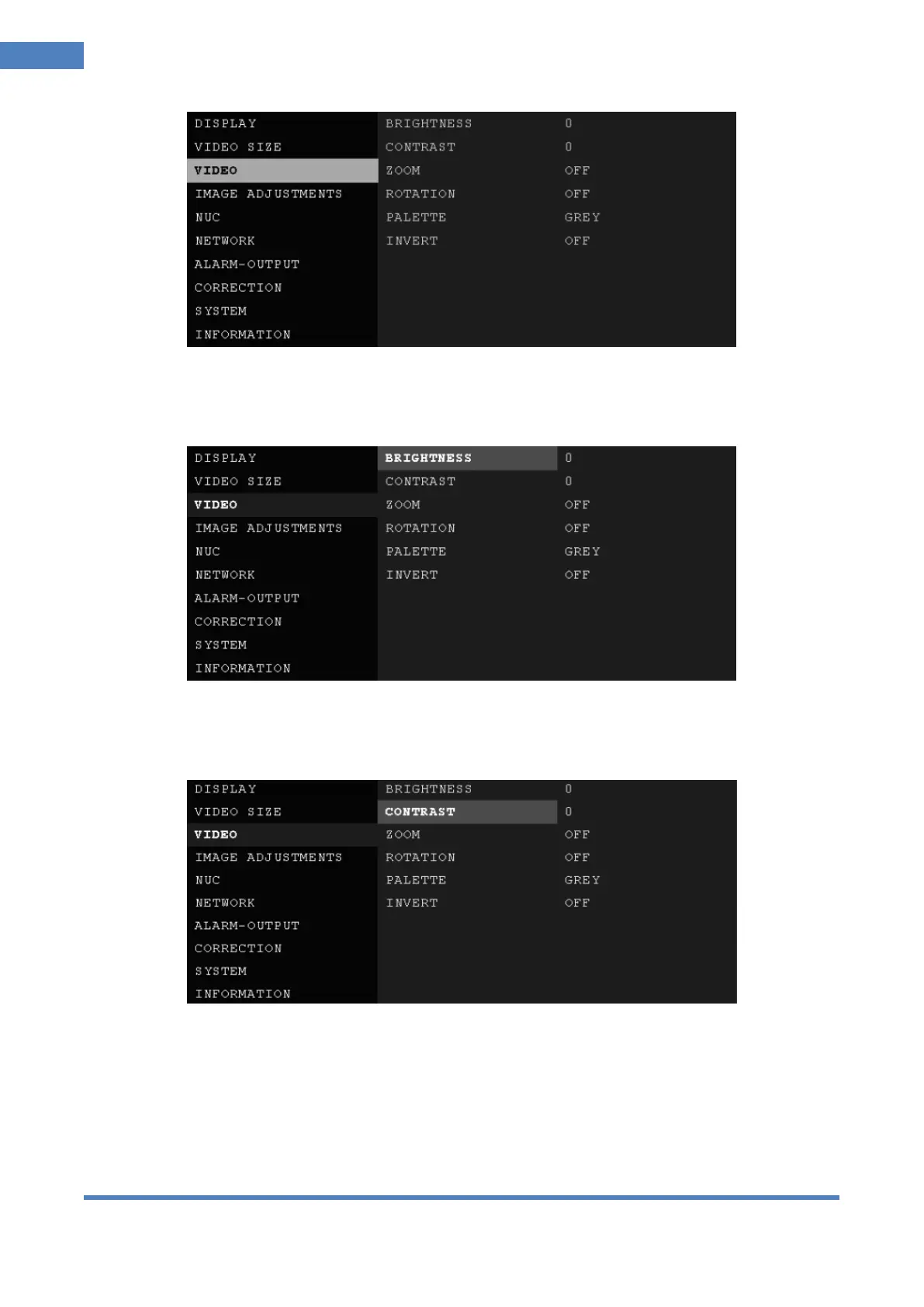 DISPLAY
VIDEO SIZE
VIDEO
IMAGE ADJUSTMENTS
NUC
NETWORK
ALARM-OUTPUT
CORRECTION
SYSTEM
INFORMATION

BRIGHTNESS 0
CONTRAST 0
ZOOM OFF
ROTATION OFF
PALETTE GREY
INVERT OFF

DISPLAY
VIDEO SIZE
VIDEO
IMAGE ADJUSTMENTS
NUC
NETWORK
ALARM-OUTPUT
CORRECTION
SYSTEM
INFORMATION

BRIGHTNESS 0
CONTRAST 0
ZOOM OFF
ROTATION OFF
PALETTE GREY
INVERT OFF

DISPLAY
VIDEO SIZE
VIDEO
IMAGE ADJUSTMENTS
NUC
NETWORK
ALARM-OUTPUT
CORRECTION
SYSTEM
INFORMATION

BRIGHTNESS 0
CONTRAST 0
ZOOM OFF
ROTATION OFF
PALETTE GREY
INVERT OFF